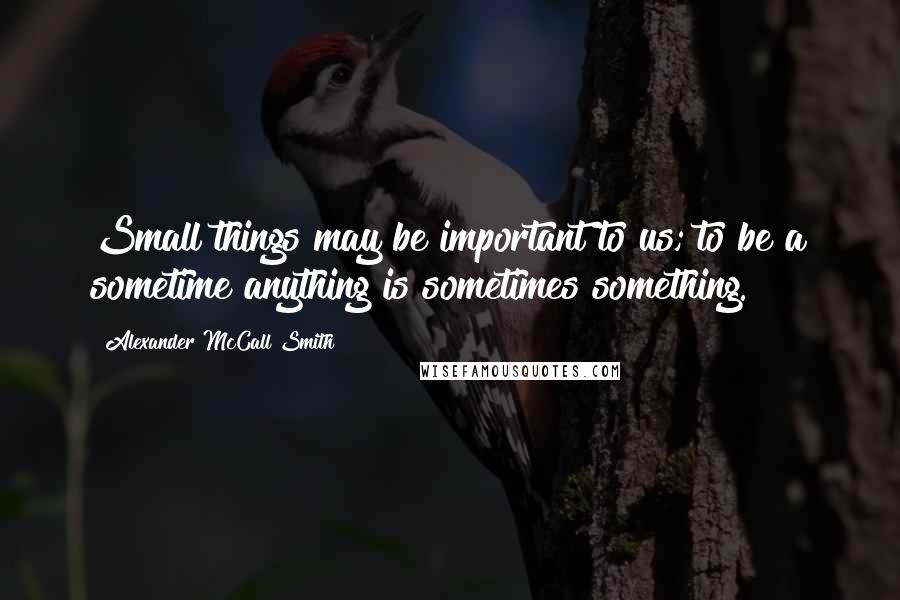 Small things may be important to us; to be a sometime anything is sometimes something.

Alexander McCall Smith

WISEFAMOUSQUOTES.COM